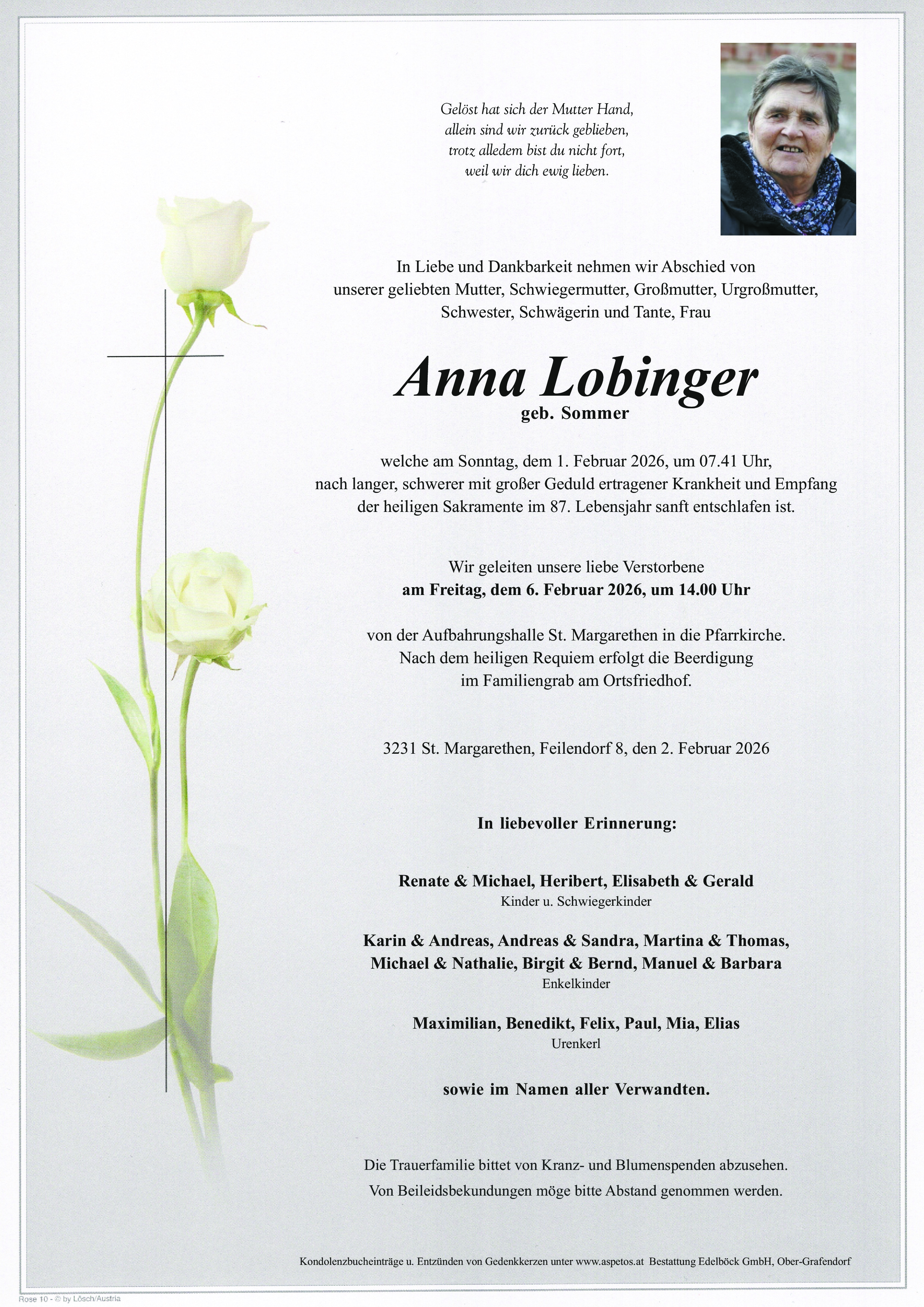 Gelöst hat sich der Mutter Hand,
allein sind wir zurück geblieben,
trotz alledem bist du nicht fort,
weil wir dich ewig lieben.

In Liebe und Dankbarkeit nehmen wir Abschied von unserer geliebten Mutter, Schwiegermutter, Großmutter, Urgroßmutter, Schwester, Schwägerin und Tante, Frau

Anna Lobinger
geb. Sommer

welche am Sonntag, dem 1. Februar 2026, um 07.41 Uhr, nach langer, schwerer mit großer Geduld ertragener Krankheit und Empfang der heiligen Sakramente im 87. Lebensjahr sanft entschlafen ist.

Wir geleiten unsere liebe Verstorbene
am Freitag, dem 6. Februar 2026, um 14.00 Uhr

von der Aufbahrungshalle St. Margarethen in die Pfarrkirche. Nach dem heiligen Requiem erfolgt die Beerdigung im Familiengrab am Ortsfriedhof.

3231 St. Margarethen, Feilendorf 8, den 2. Februar 2026

In liebevoller Erinnerung:

Renate & Michael, Heribert, Elisabeth & Gerald
Kinder u. Schwiegerkinder

Karin & Andreas, Andreas & Sandra, Martina & Thomas,
Michael & Nathalie, Birgit & Bernd, Manuel & Barbara
Enkelkinder

Maximilian, Benedikt, Felix, Paul, Mia, Elias
Urenkerl

sowie im Namen aller Verwandten.

Die Trauerfamilie bittet von Kranz- und Blumenspenden abzusehen.
Von Beileidsbekundungen möge bitte Abstand genommen werden.

Kondolenzbucheinträge u. Entzünden von Gedenkkerzen unter www.aspetos.at Bestattung Edelböck GmbH, Ober-Grafendorf

Rose 10 - © by Lösch/Austria